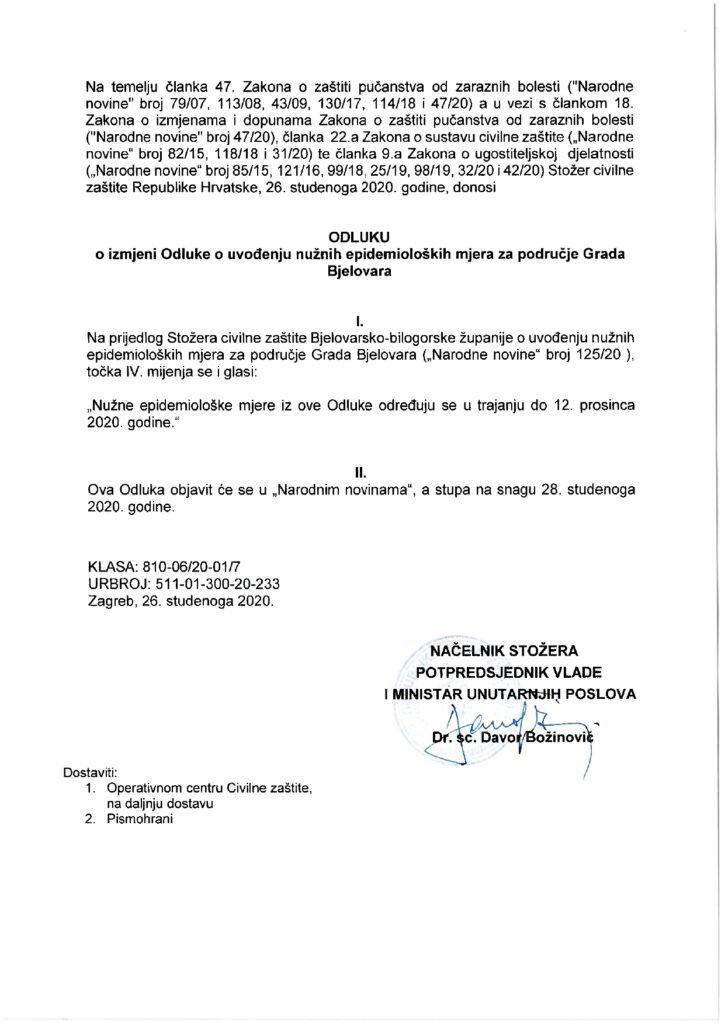 Na temelju članka 47. Zakona o zaštiti pučanstva od zaraznih bolesti ("Narodne novine" broj 79/07, 113/08, 43/09, 130/17, 114/18 i 47/20) a u vezi s člankom 18. Zakona o izmjenama i dopunama Zakona o zaštiti pučanstva od zaraznih bolesti ("Narodne novine" broj 47/20), članka 22.a Zakona o sustavu civilne zaštite („Narodne novine" broj 82/15, 118/18 i 31/20) te članka 9.a Zakona o ugostiteljskoj djelatnosti („Narodne novine" broj 85/15, 121/16, 99/18, 25/19, 98/19, 32/20 i 42/20) Stožer civilne zaštite Republike Hrvatske, 26. studenoga 2020. godine, donosi

ODLUKU
o izmjeni Odluke o uvođenju nužnih epidemioloških mjera za područje Grada Bjelovara

I.
Na prijedlog Stožera civilne zaštite Bjelovarsko-bilogorske županije o uvođenju nužnih epidemioloških mjera za područje Grada Bjelovara („Narodne novine" broj 125/20 ), točka IV. mijenja se i glasi:

„Nužne epidemiološke mjere iz ove Odluke određuju se u trajanju do 12. prosinca 2020. godine."

II.
Ova Odluka objavit će se u „Narodnim novinama", a stupa na snagu 28. studenoga 2020. godine.

KLASA: 810-06/20-01/7
URBROJ: 511-01-300-20-233
Zagreb, 26. studenoga 2020.

NAČELNIK STOŽERA
POTPREDSJEDNIK VLADE
I MINISTAR UNUTARNJIH POSLOVA
Dr. sc. Davor Božinović

Dostaviti:
1. Operativnom centru Civilne zaštite, na daljnju dostavu
2. Pismohrani